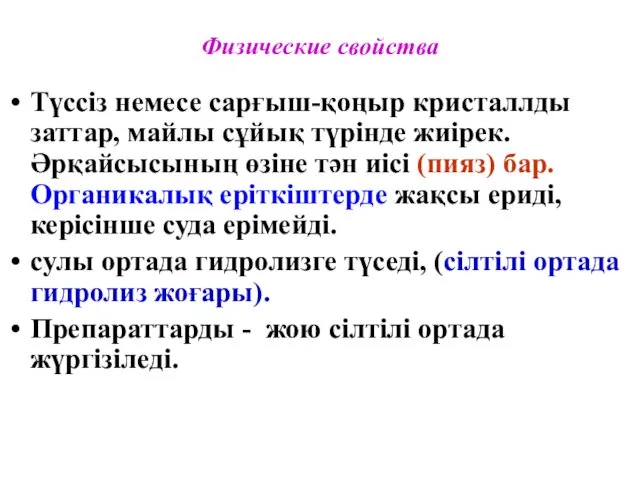 Физические свойства

• Түссіз немесе сарғыш-қоңыр кристаллды заттар, майлы сұйық түрінде жиірек. Әрқайсысының өзіне тән иісі (пияз) бар. Органикалық еріткіштерде жақсы ериді, керісінше суда ерімейді.

• сулы ортада гидролизге түседі, (сілтілі ортада гидролиз жоғары).

• Препараттарды - жою сілтілі ортада жүргізіледі.